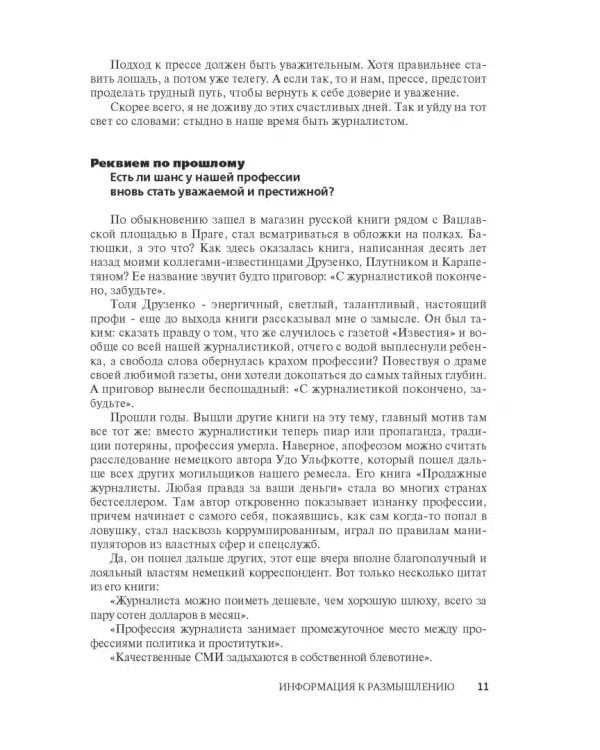 Подход к прессе должен быть уважительным. Хотя правильнее ставить лошадь, а потом уже телегу. А если так, то и нам, прессе, предстоит проделать трудный путь, чтобы вернуть к себе доверие и уважение.

Скорее всего, я не доживу до этих счастливых дней. Так и уйду на тот свет со словами: стыдно в наше время быть журналистом.

Реквием по прошлому
Есть ли шанс у нашей профессии
вновь стать уважаемой и престижной?

По обыкновению зашел в магазин русской книги рядом с Вацлавской площадью в Праге, стал всматриваться в обложки на полках. Батюшки, а это что? Как здесь оказалась книга, написанная десять лет назад моими коллегами-известинцами Друзенко, Плутником и Карапетяном? Ее название звучит будто приговор: «С журналистикой покончено, забудьте».

Толя Друзенко - энергичный, светлый, талантливый, настоящий профи - еще до выхода книги рассказывал мне о замысле. Он был таким: сказать правду о том, что же случилось с газетой «Известия» и вообще со всей нашей журналистикой, отчего с водой выплеснули ребенка, а свобода слова обернулась крахом профессии? Повествуя о драме своей любимой газеты, они хотели докопаться до самых тайных глубин. А приговор вынесли беспощадный: «С журналистикой покончено, забудьте».

Прошли годы. Вышли другие книги на эту тему, главный мотив там все тот же: вместо журналистики теперь пиар или пропаганда, традиции потеряны, профессия умерла. Наверное, апофеозом можно считать расследование немецкого автора Удо Ульфкотте, который пошел дальше всех других могильщиков нашего ремесла. Его книга «Продажные журналисты. Любая правда за ваши деньги» стала во многих странах бестселлером. Там автор откровенно показывает изнанку профессии, причем начинает с самого себя, покаявшись, как сам когда-то попал в ловушку, стал насквозь коррумпированным, играл по правилам манипуляторов из властных сфер и спецслужб.

Да, он пошел дальше других, этот еще вчера вполне благополучный и лояльный властям немецкий корреспондент. Вот только несколько цитат из его книги:

«Журналиста можно поиметь дешевле, чем хорошую шлюху, всего за пару сотен долларов в месяц».

«Профессия журналиста занимает промежуточное место между профессиями политика и проститутки».

«Качественные СМИ задыхаются в собственной блевотине».

ИНФОРМАЦИЯ К РАЗМЫШЛЕНИЮ 11